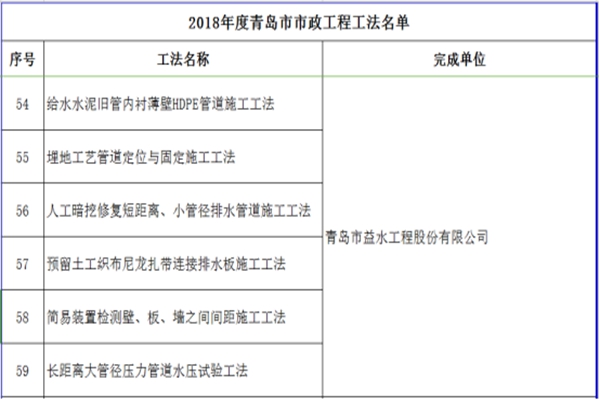 2018年度青岛市市政工程工法名单

| 序号 | 工法名称 | 完成单位 |
|---|---|---|
| 54 | 给水水泥旧管内衬薄壁HDPE管道施工工法 | 青岛市益水工程股份有限公司 |
| 55 | 埋地工艺管道定位与固定施工工法 | |
| 56 | 人工暗挖修复短距离、小管径排水管道施工工法 | |
| 57 | 预留土工织布尼龙扎带连接排水板施工工法 | |
| 58 | 简易装置检测壁、板、墙之间间距施工工法 | |
| 59 | 长距离大管径压力管道水压试验工法 | |